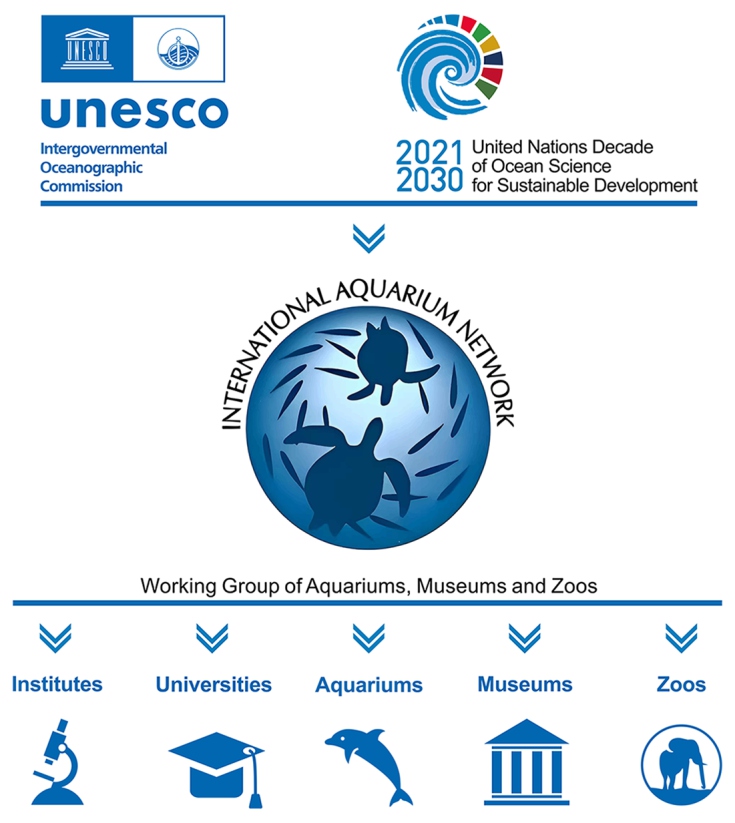 UNESCO

unesco
Intergovernmental Oceanographic Commission

2021 2030 United Nations Decade of Ocean Science for Sustainable Development

INTERNATIONAL AQUARIUM NETWORK

Working Group of Aquariums, Museums and Zoos

Institutes

Universities

Aquariums

Museums

Zoos